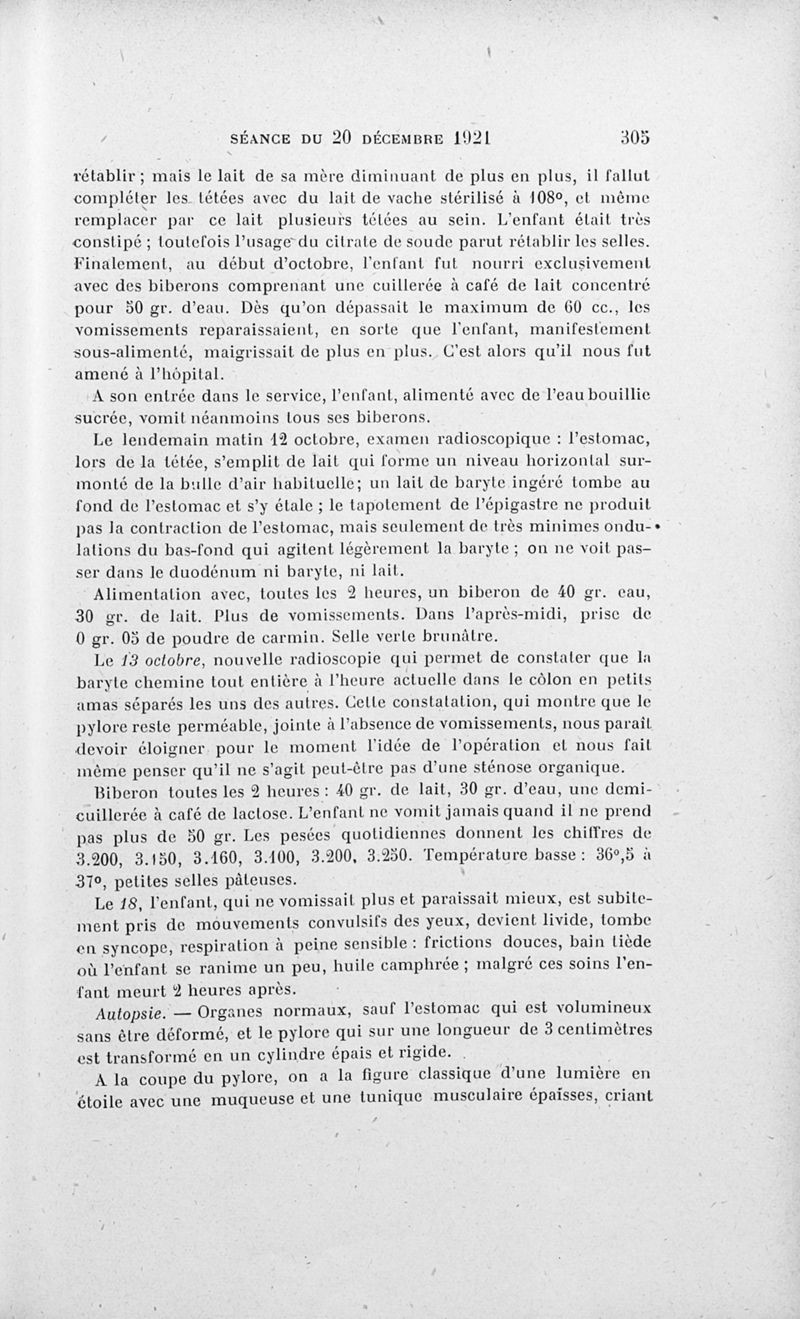 SÉANCE DU 20 DÉCEMBRE 1921 305

rétablir ; mais le lait de sa mère diminuant de plus en plus, il fallut compléter les tétées avec du lait de vache stérilisé à 108°, et même remplacer par ce lait plusieurs tétées au sein. L'enfant était très constipé ; toutefois l'usage du citrate de soude parut rétablir les selles. Finalement, au début d'octobre, l'enfant fut nourri exclusivement avec des biberons comprenant une cuillerée à café de lait concentré pour 50 gr. d'eau. Dès qu'on dépassait le maximum de 60 cc., les vomissements reparaissaient, en sorte que l'enfant, manifestement sous-alimenté, maigrissait de plus en plus. C'est alors qu'il nous fut amené à l'hôpital.

A son entrée dans le service, l'enfant, alimenté avec de l'eau bouillie sucrée, vomit néanmoins tous ses biberons.

Le lendemain matin 12 octobre, examen radioscopique : l'estomac, lors de la tétée, s'emplit de lait qui forme un niveau horizontal surmonté de la bulle d'air habituelle ; un lait de baryte ingéré tombe au fond de l'estomac et s'y étale ; le tapotement de l'épigastre ne produit pas la contraction de l'estomac, mais seulement de très minimes ondulations du bas-fond qui agitent légèrement la baryte ; on ne voit passer dans le duodénum ni baryte, ni lait.

Alimentation avec, toutes les 2 heures, un biberon de 40 gr. eau, 30 gr. de lait. Plus de vomissements. Dans l'après-midi, prise de 0 gr. 05 de poudre de carmin. Selle verte brunâtre.

Le 13 octobre, nouvelle radioscopie qui permet de constater que la baryte chemine tout entière à l'heure actuelle dans le côlon en petits amas séparés les uns des autres. Cette constatation, qui montre que le pylore reste perméable, jointe à l'absence de vomissements, nous paraît devoir éloigner pour le moment l'idée de l'opération et nous fait même penser qu'il ne s'agit peut-être pas d'une sténose organique.

Biberon toutes les 2 heures : 40 gr. de lait, 30 gr. d'eau, une demi-cuillerée à café de lactose. L'enfant ne vomit jamais quand il ne prend pas plus de 50 gr. Les pesées quotidiennes donnent les chiffres de 3.200, 3.150, 3.160, 3.100, 3.200, 3.250. Température basse : 36°,5 à 37°, petites selles pâteuses.

Le 18, l'enfant, qui ne vomissait plus et paraissait mieux, est subitement pris de mouvements convulsifs des yeux, devient livide, tombe en syncope, respiration à peine sensible : frictions douces, bain tiède où l'enfant se ranime un peu, huile camphrée ; malgré ces soins l'enfant meurt 2 heures après.

Autopsie. — Organes normaux, sauf l'estomac qui est volumineux sans être déformé, et le pylore qui sur une longueur de 3 centimètres est transformé en un cylindre épais et rigide.

A la coupe du pylore, on a la figure classique d'une lumière en étoile avec une muqueuse et une tunique musculaire épaisses, criant